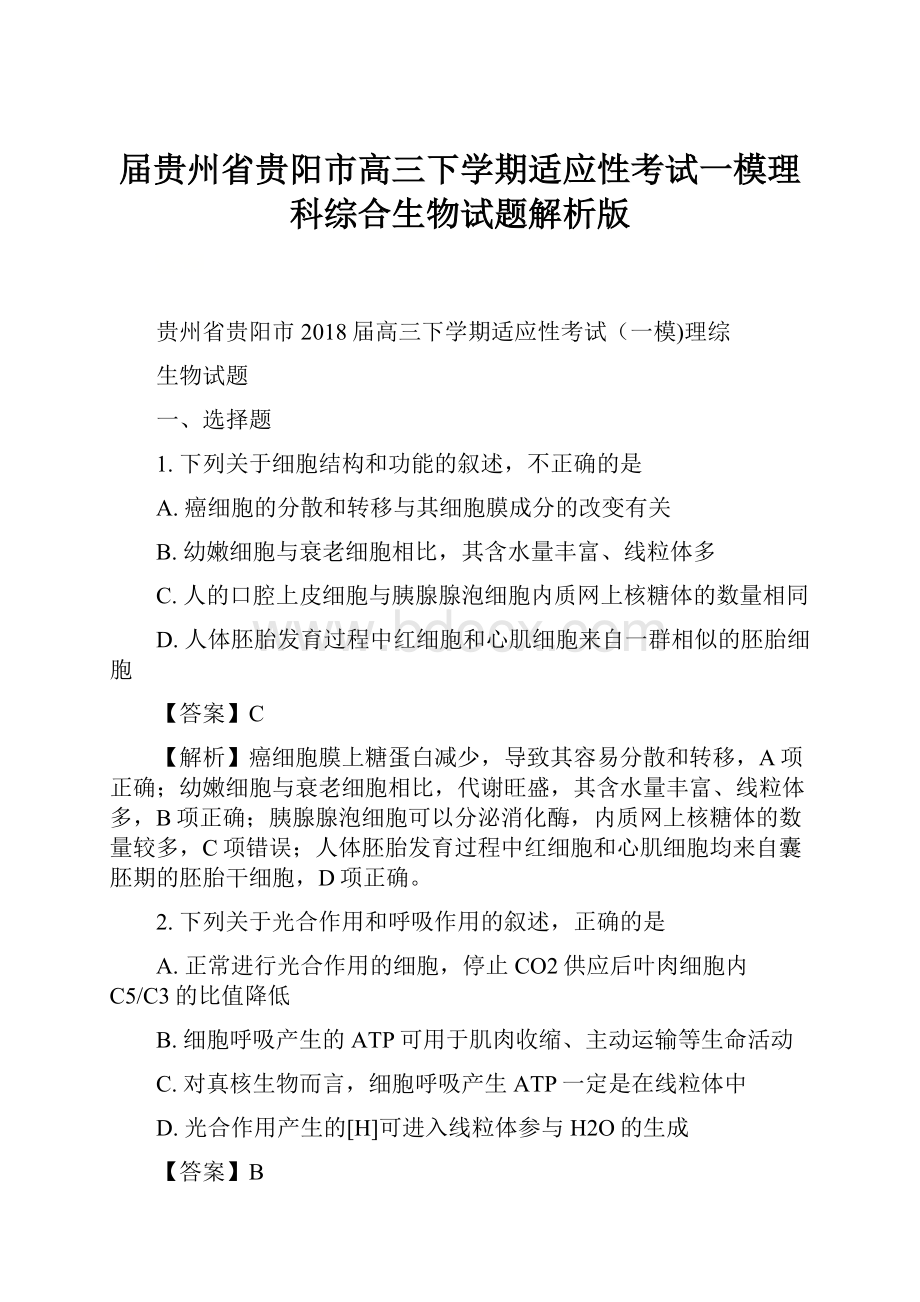 届贵州省贵阳市高三下学期适应性考试一模理科综合生物试题解析版

贵州省贵阳市 2018 届高三下学期适应性考试（一模)理综

生物试题

一、选择题

1. 下列关于细胞结构和功能的叙述，不正确的是

A. 癌细胞的分散和转移与其细胞膜成分的改变有关

B. 幼嫩细胞与衰老细胞相比，其含水量丰富、线粒体多

C. 人的口腔上皮细胞与胰腺腺泡细胞内质网上核糖体的数量相同

D. 人体胚胎发育过程中红细胞和心肌细胞来自一群相似的胚胎细胞

【答案】C

【解析】癌细胞膜上糖蛋白减少，导致其容易分散和转移，A 项正确；幼嫩细胞与衰老细胞相比，代谢旺盛，其含水量丰富、线粒体多，B 项正确；胰腺腺泡细胞可以分泌消化酶，内质网上核糖体的数量较多，C 项错误；人体胚胎发育过程中红细胞和心肌细胞均来自囊胚期的胚胎干细胞，D 项正确。

2. 下列关于光合作用和呼吸作用的叙述，正确的是

A. 正常进行光合作用的细胞，停止 CO2 供应后叶肉细胞内 C5/C3 的比值降低

B. 细胞呼吸产生的 ATP 可用于肌肉收缩、主动运输等生命活动

C. 对真核生物而言，细胞呼吸产生 ATP 一定是在线粒体中

D. 光合作用产生的[H]可进入线粒体参与 H2O 的生成

【答案】B